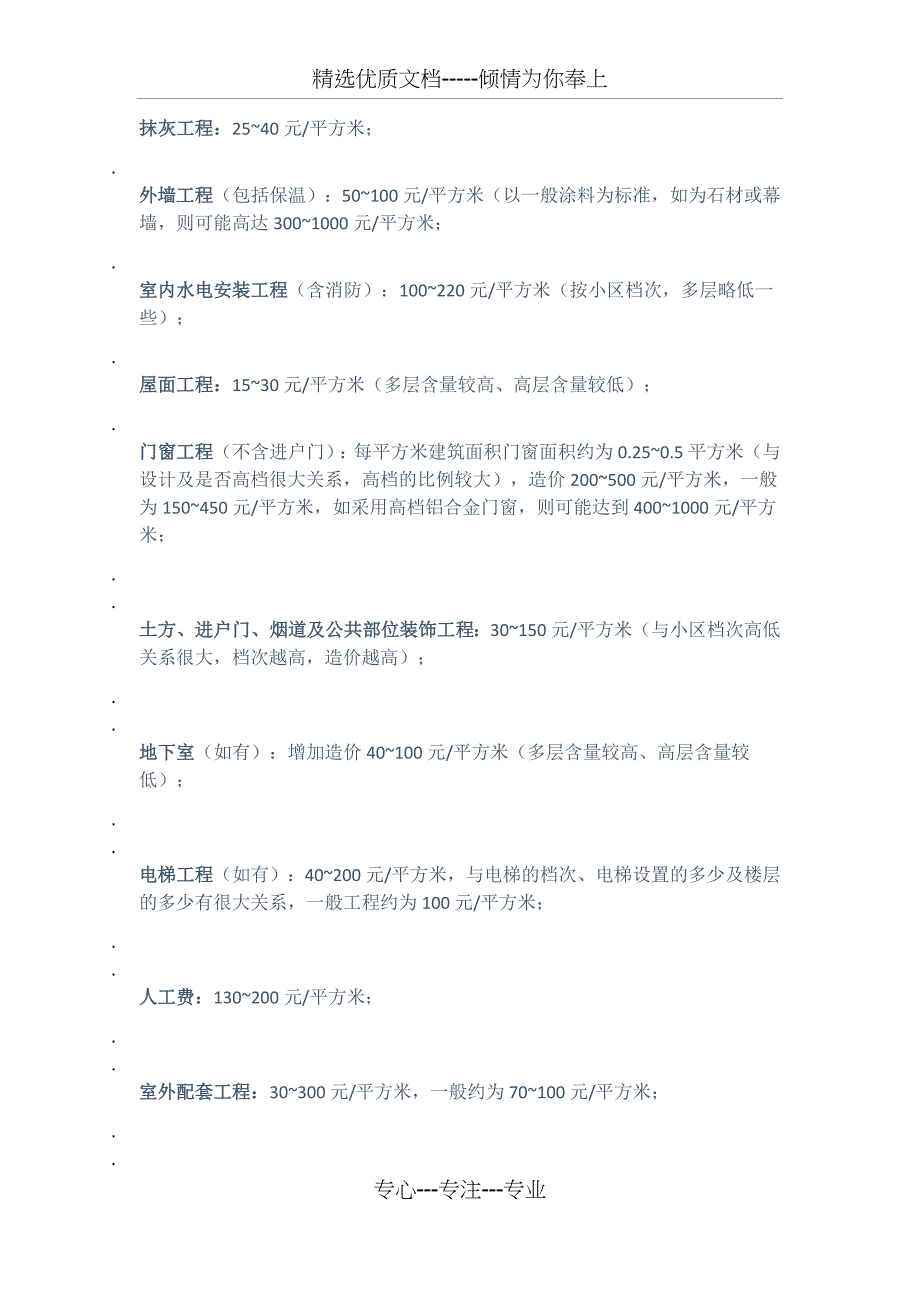 精选优质文档-----倾情为你奉上

抹灰工程：25~40 元/平方米；

外墙工程（包括保温）：50~100 元/平方米（以一般涂料为标准，如为石材或幕墙，则可能高达 300~1000 元/平方米；

室内水电安装工程（含消防）：100~220 元/平方米（按小区档次，多层略低一些）；

屋面工程：15~30 元/平方米（多层含量较高、高层含量较低）；

门窗工程（不含进户门）：每平方米建筑面积门窗面积约为 0.25~0.5 平方米（与设计及是否高档很大关系，高档的比例较大），造价 200~500 元/平方米，一般为 150~450 元/平方米，如采用高档铝合金门窗，则可能达到 400~1000 元/平方米；

土方、进户门、烟道及公共部位装饰工程：30~150 元/平方米（与小区档次高低关系很大，档次越高，造价越高）；

地下室（如有）：增加造价 40~100 元/平方米（多层含量较高、高层含量较低）；

电梯工程（如有）：40~200 元/平方米，与电梯的档次、电梯设置的多少及楼层的多少有很大关系，一般工程约为 100 元/平方米；

人工费：130~200 元/平方米；

室外配套工程：30~300 元/平方米，一般约为 70~100 元/平方米；

专心---专注---专业